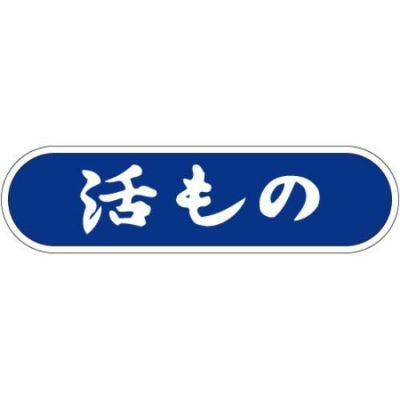 活もの